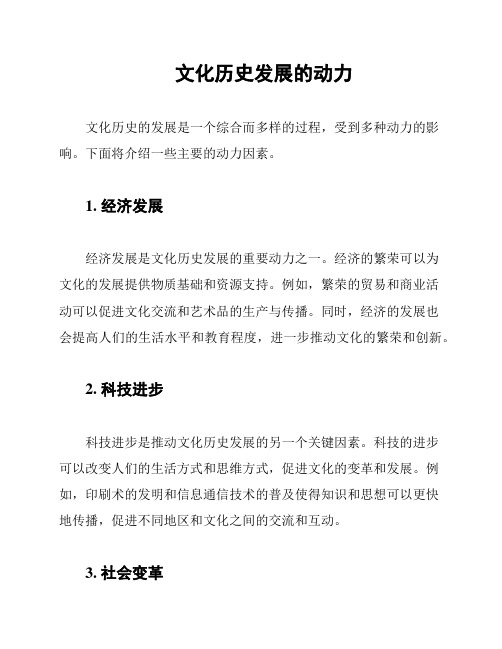 文化历史发展的动力

文化历史的发展是一个综合而多样的过程，受到多种动力的影响。下面将介绍一些主要的动力因素。

1. 经济发展

经济发展是文化历史发展的重要动力之一。经济的繁荣可以为文化的发展提供物质基础和资源支持。例如，繁荣的贸易和商业活动可以促进文化交流和艺术品的生产与传播。同时，经济的发展也会提高人们的生活水平和教育程度，进一步推动文化的繁荣和创新。

2. 科技进步

科技进步是推动文化历史发展的另一个关键因素。科技的进步可以改变人们的生活方式和思维方式，促进文化的变革和发展。例如，印刷术的发明和信息通信技术的普及使得知识和思想可以更快地传播，促进不同地区和文化之间的交流和互动。

3. 社会变革